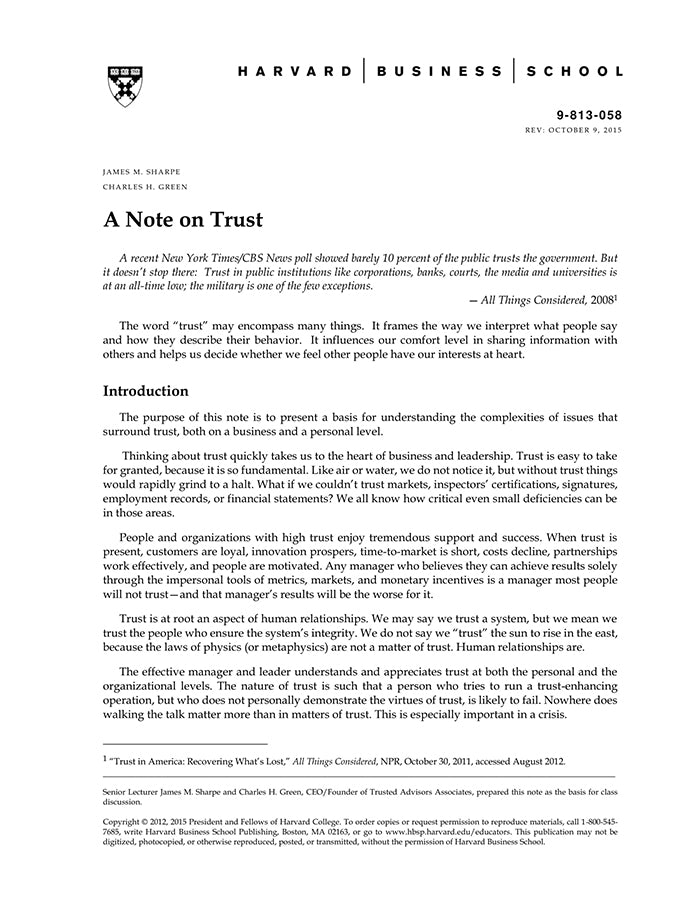 HARVARD | BUSINESS | SCHOOL

9-813-058
REV: OCTOBER 9, 2015

JAMES M. SHARPE
CHARLES H. GREEN

A Note on Trust

A recent New York Times/CBS News poll showed barely 10 percent of the public trusts the government. But it doesn't stop there: Trust in public institutions like corporations, banks, courts, the media and universities is at an all-time low; the military is one of the few exceptions.

— All Things Considered, 2008$^1$

The word "trust" may encompass many things. It frames the way we interpret what people say and how they describe their behavior. It influences our comfort level in sharing information with others and helps us decide whether we feel other people have our interests at heart.

Introduction

The purpose of this note is to present a basis for understanding the complexities of issues that surround trust, both on a business and a personal level.

Thinking about trust quickly takes us to the heart of business and leadership. Trust is easy to take for granted, because it is so fundamental. Like air or water, we do not notice it, but without trust things would rapidly grind to a halt. What if we couldn't trust markets, inspectors' certifications, signatures, employment records, or financial statements? We all know how critical even small deficiencies can be in those areas.

People and organizations with high trust enjoy tremendous support and success. When trust is present, customers are loyal, innovation prospers, time-to-market is short, costs decline, partnerships work effectively, and people are motivated. Any manager who believes they can achieve results solely through the impersonal tools of metrics, markets, and monetary incentives is a manager most people will not trust—and that manager's results will be the worse for it.

Trust is at root an aspect of human relationships. We may say we trust a system, but we mean we trust the people who ensure the system's integrity. We do not say we "trust" the sun to rise in the east, because the laws of physics (or metaphysics) are not a matter of trust. Human relationships are.

The effective manager and leader understands and appreciates trust at both the personal and the organizational levels. The nature of trust is such that a person who tries to run a trust-enhancing operation, but who does not personally demonstrate the virtues of trust, is likely to fail. Nowhere does walking the talk matter more than in matters of trust. This is especially important in a crisis.

$^1$ "Trust in America: Recovering What's Lost," All Things Considered, NPR, October 30, 2011, accessed August 2012.

Senior Lecturer James M. Sharpe and Charles H. Green, CEO/Founder of Trusted Advisors Associates, prepared this note as the basis for class discussion.

Copyright © 2012, 2015 President and Fellows of Harvard College. To order copies or request permission to reproduce materials, call 1-800-545-7685, write Harvard Business School Publishing, Boston, MA 02163, or go to www.hbsp.harvard.edu/educators. This publication may not be digitized, photocopied, or otherwise reproduced, posted, or transmitted, without the permission of Harvard Business School.